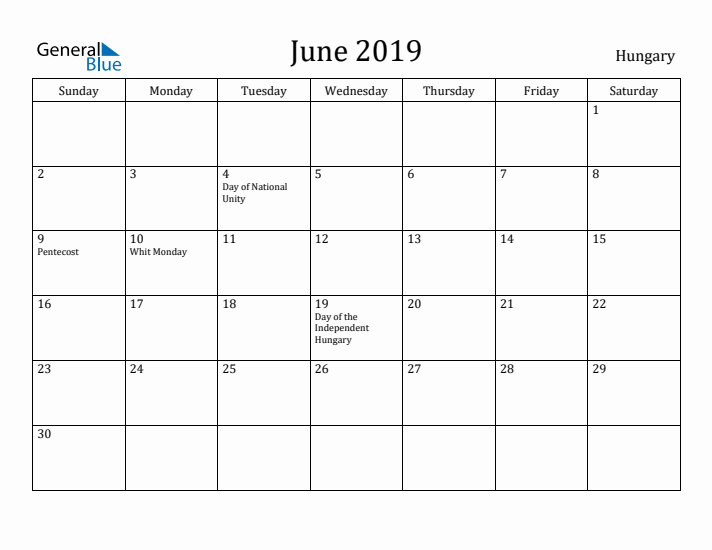 General Blue

June 2019

Hungary

| Sunday | Monday | Tuesday | Wednesday | Thursday | Friday | Saturday |
|---|---|---|---|---|---|---|
| | | | | | | 1 |
| 2 | 3 | 4 Day of National Unity | 5 | 6 | 7 | 8 |
| 9 Pentecost | 10 Whit Monday | 11 | 12 | 13 | 14 | 15 |
| 16 | 17 | 18 | 19 Day of the Independent Hungary | 20 | 21 | 22 |
| 23 | 24 | 25 | 26 | 27 | 28 | 29 |
| 30 | | | | | | |